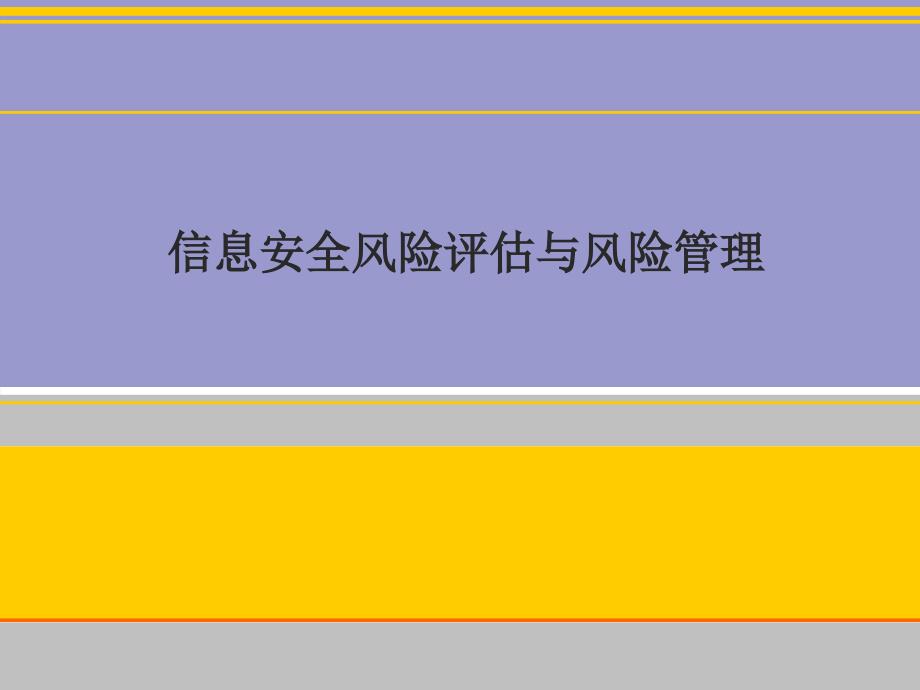 信息安全风险评估与风险管理